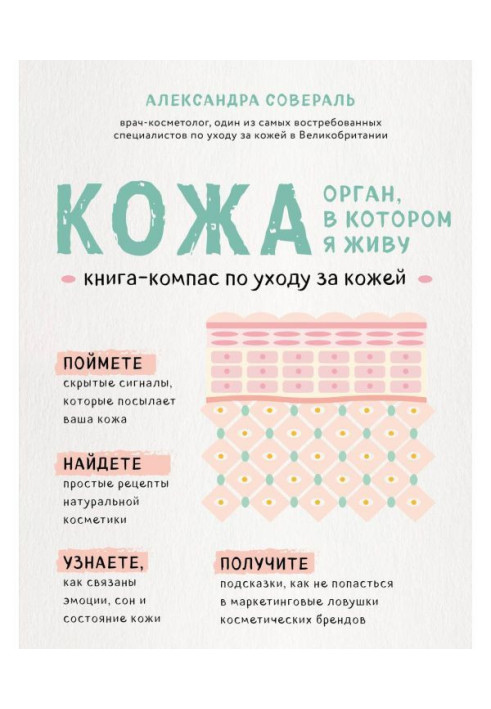 АЛЕКСАНДРА СОВЕРАЛЬ

врач-косметолог, один из самых востребованных специалистов по уходу за кожей в Великобритании

КОЖА

ОРГАН, В КОТОРОМ Я ЖИВУ

книга-компас по уходу за кожей

ПОЙМЕТЕ
скрытые сигналы, которые посылает ваша кожа

НАЙДЕТЕ
простые рецепты натуральной косметики

УЗНАЕТЕ,
как связаны эмоции, сон и состояние кожи

ПОЛУЧИТЕ
подсказки, как не попасться в маркетинговые ловушки косметических брендов